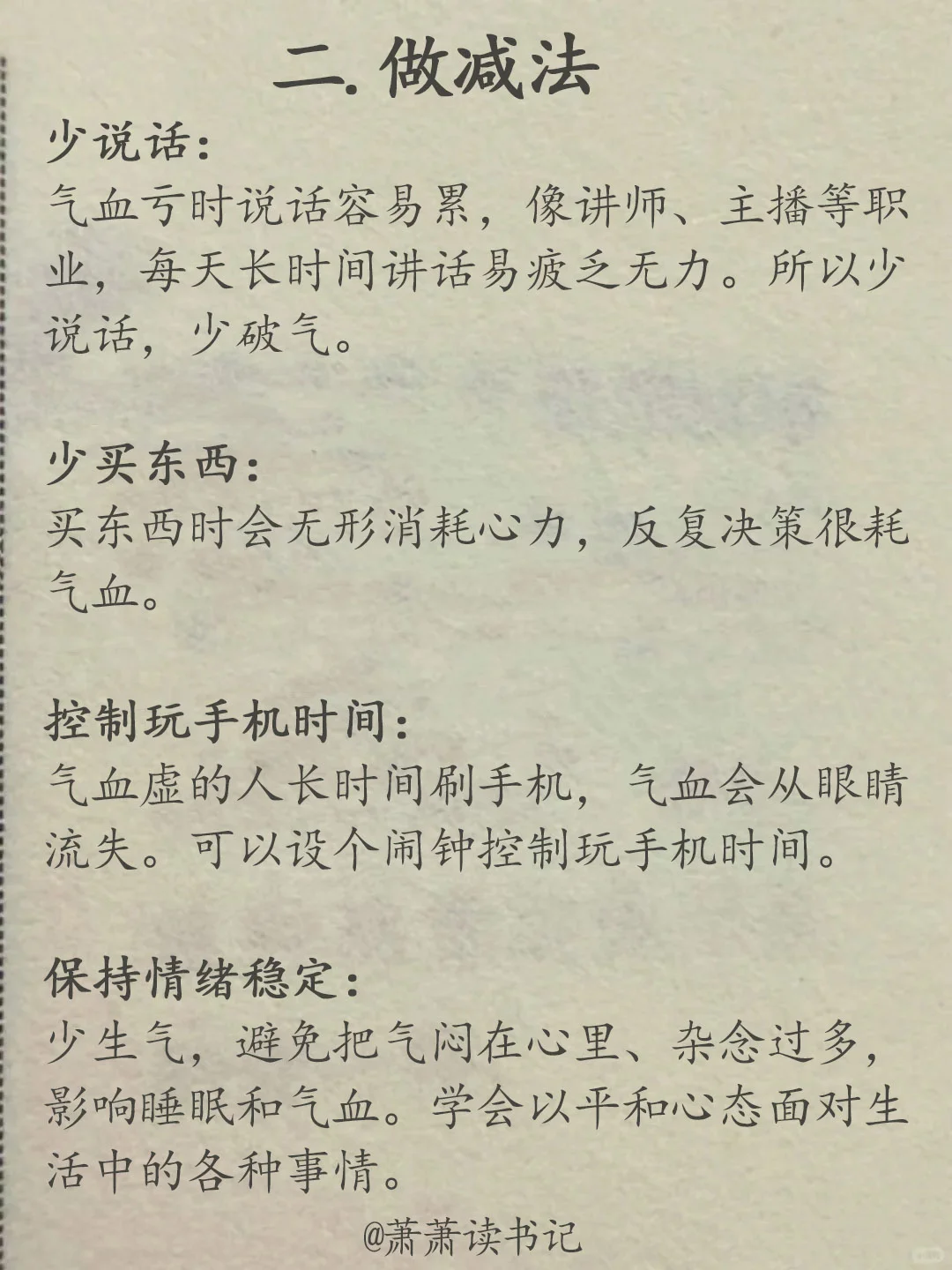 二. 做减法

少说话:
气血亏时说话容易累，像讲师、主播等职业，每天长时间讲话易疲乏无力。所以少说话，少破气。

少买东西:
买东西时会无形消耗心力，反复决策很耗气血。

控制玩手机时间:
气血虚的人长时间刷手机，气血会从眼睛流失。可以设个闹钟控制玩手机时间。

保持情绪稳定:
少生气，避免把气闷在心里、杂念过多，影响睡眠和气血。学会以平和心态面对生活中的各种事情。

@萧萧读书记